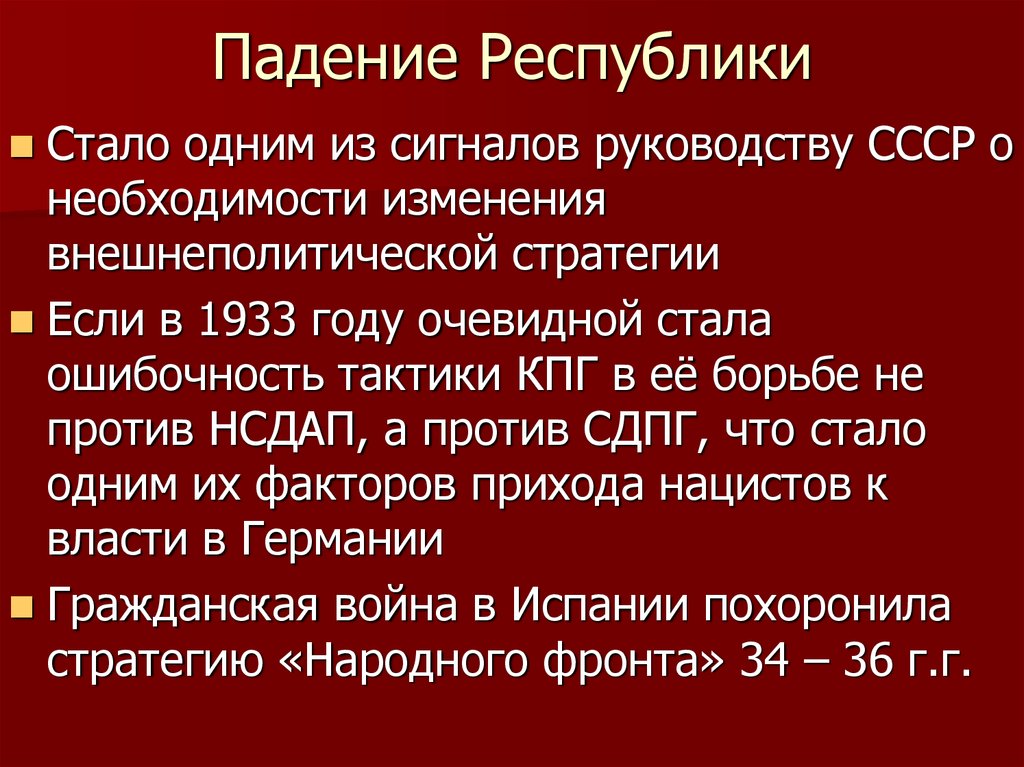 Падение Республики

Стало одним из сигналов руководству СССР о необходимости изменения внешнеполитической стратегии

Если в 1933 году очевидной стала ошибочность тактики КПГ в её борьбе не против НСДАП, а против СДПГ, что стало одним их факторов прихода нацистов к власти в Германии

Гражданская война в Испании похоронила стратегию «Народного фронта» 34 – 36 г.г.